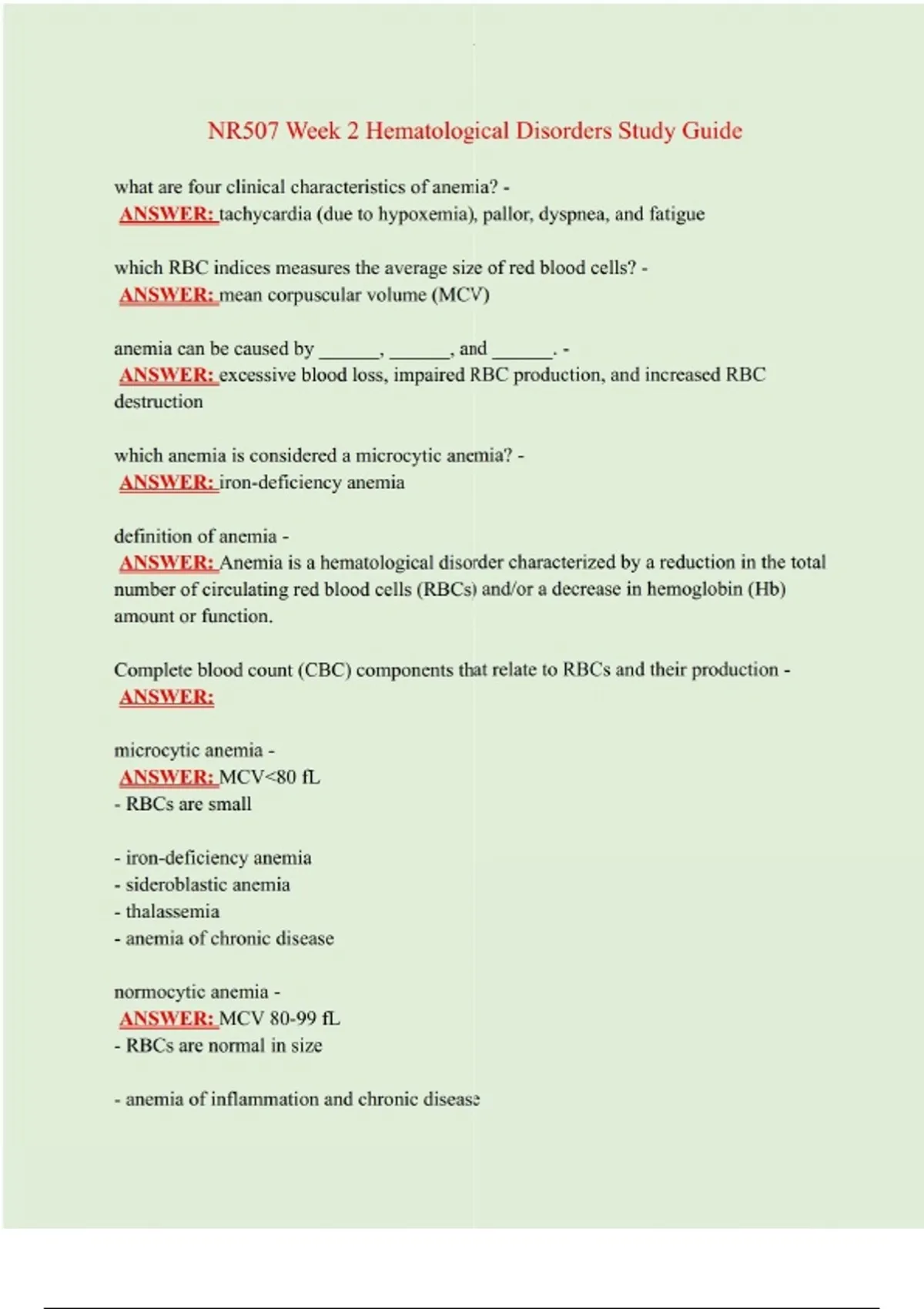 NR507 Week 2 Hematological Disorders Study Guide

what are four clinical characteristics of anemia? -
ANSWER: tachycardia (due to hypoxemia), pallor, dyspnea, and fatigue

which RBC indices measures the average size of red blood cells? -
ANSWER: mean corpuscular volume (MCV)

anemia can be caused by ______, ______, and ______. -
ANSWER: excessive blood loss, impaired RBC production, and increased RBC destruction

which anemia is considered a microcytic anemia? -
ANSWER: iron-deficiency anemia

definition of anemia -
ANSWER: Anemia is a hematological disorder characterized by a reduction in the total number of circulating red blood cells (RBCs) and/or a decrease in hemoglobin (Hb) amount or function.

Complete blood count (CBC) components that relate to RBCs and their production -
ANSWER:

microcytic anemia -
ANSWER: MCV<80 fL
- RBCs are small

- iron-deficiency anemia
- sideroblastic anemia
- thalassemia
- anemia of chronic disease

normocytic anemia -
ANSWER: MCV 80-99 fL
- RBCs are normal in size

- anemia of inflammation and chronic disease